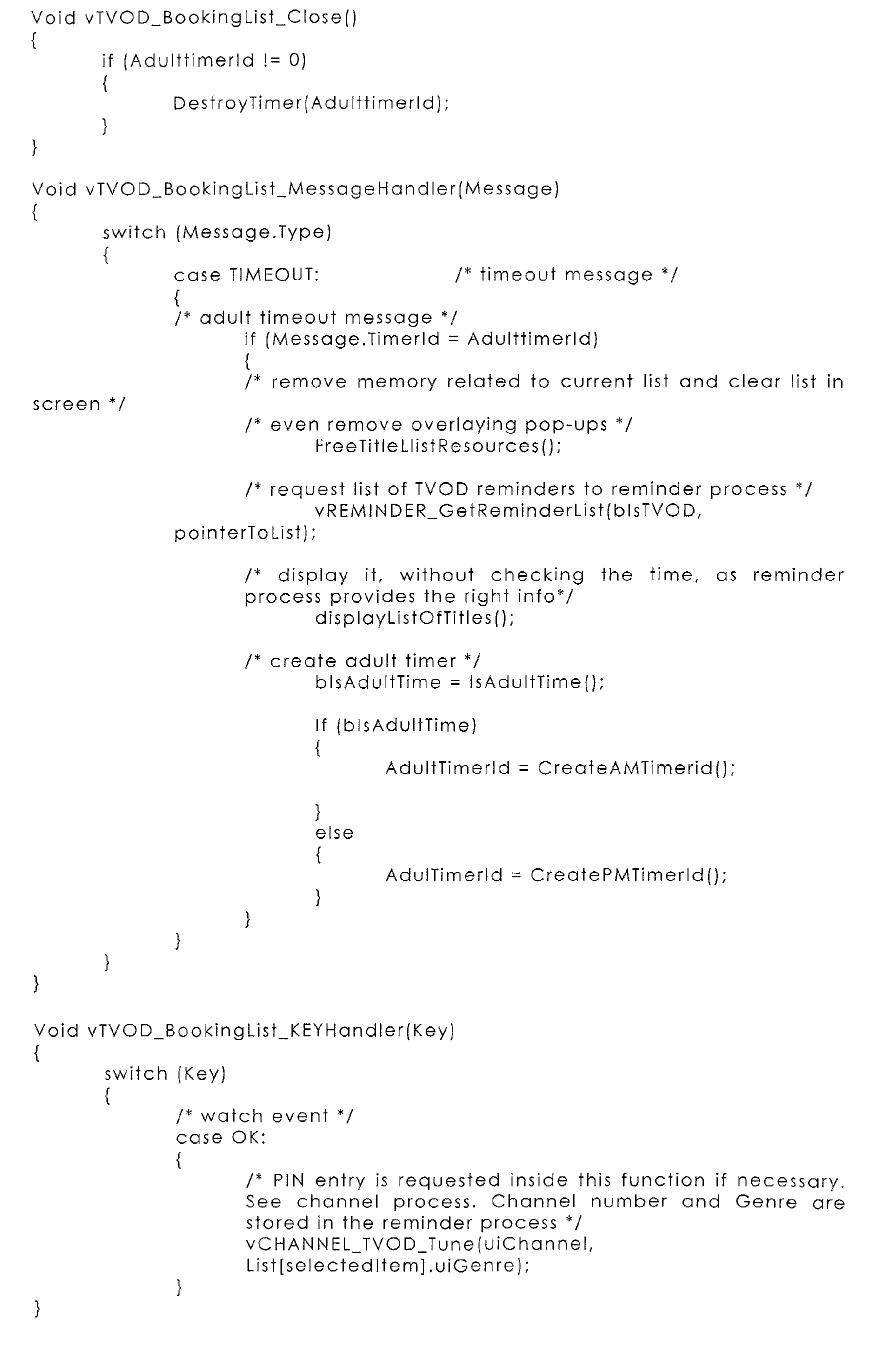 Void vTVOD_BookingList_Close()
{
if (AdulttimerId != 0)
{
DestroyTimer(AdulttimerId);
}
}

Void vTVOD_BookingList_MessageHandler(Message)
{
switch (Message.Type)
{
case TIMEOUT: /* timeout message */
{
/* adult timeout message */
if (Message.TimerId = AdulttimerId)
{
/* remove memory related to current list and clear list in screen */
/* even remove overlaying pop-ups */
FreeTitleLlistResources();

/* request list of TVOD reminders to reminder process */
vREMINDER_GetReminderList(bIsTVOD, pointerToList);

/* display it, without checking the time, as reminder process provides the right info*/
displayListOfTitles();

/* create adult timer */
bIsAdultTime = IsAdultTime();

If (bIsAdultTime)
{
AdultTimerId = CreateAMTimerid();

}
else
{
AdulTimerId = CreatePMTimerId();
}
}
}
}
}

Void vTVOD_BookingList_KEYHandler(Key)
{
switch (Key)
{
/* watch event */
case OK:
{
/* PIN entry is requested inside this function if necessary. See channel process. Channel number and Genre are stored in the reminder process */
vCHANNEL_TVOD_Tune(uiChannel, List[selectedItem].uiGenre);
}
}